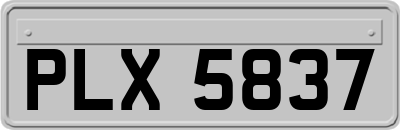 PLX 5837